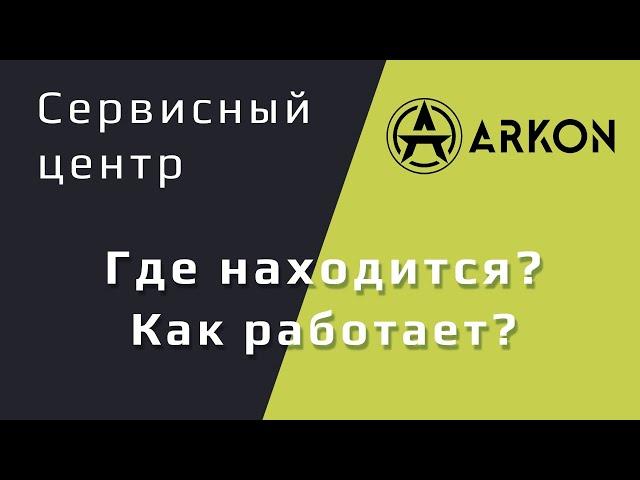 Сервисный центр

ARKON

Где находится?
Как работает?